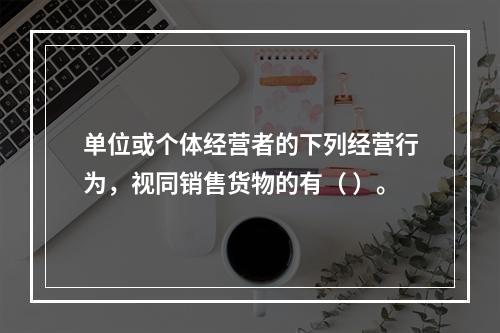 单位或个体经营者的下列经营行为，视同销售货物的有（）。